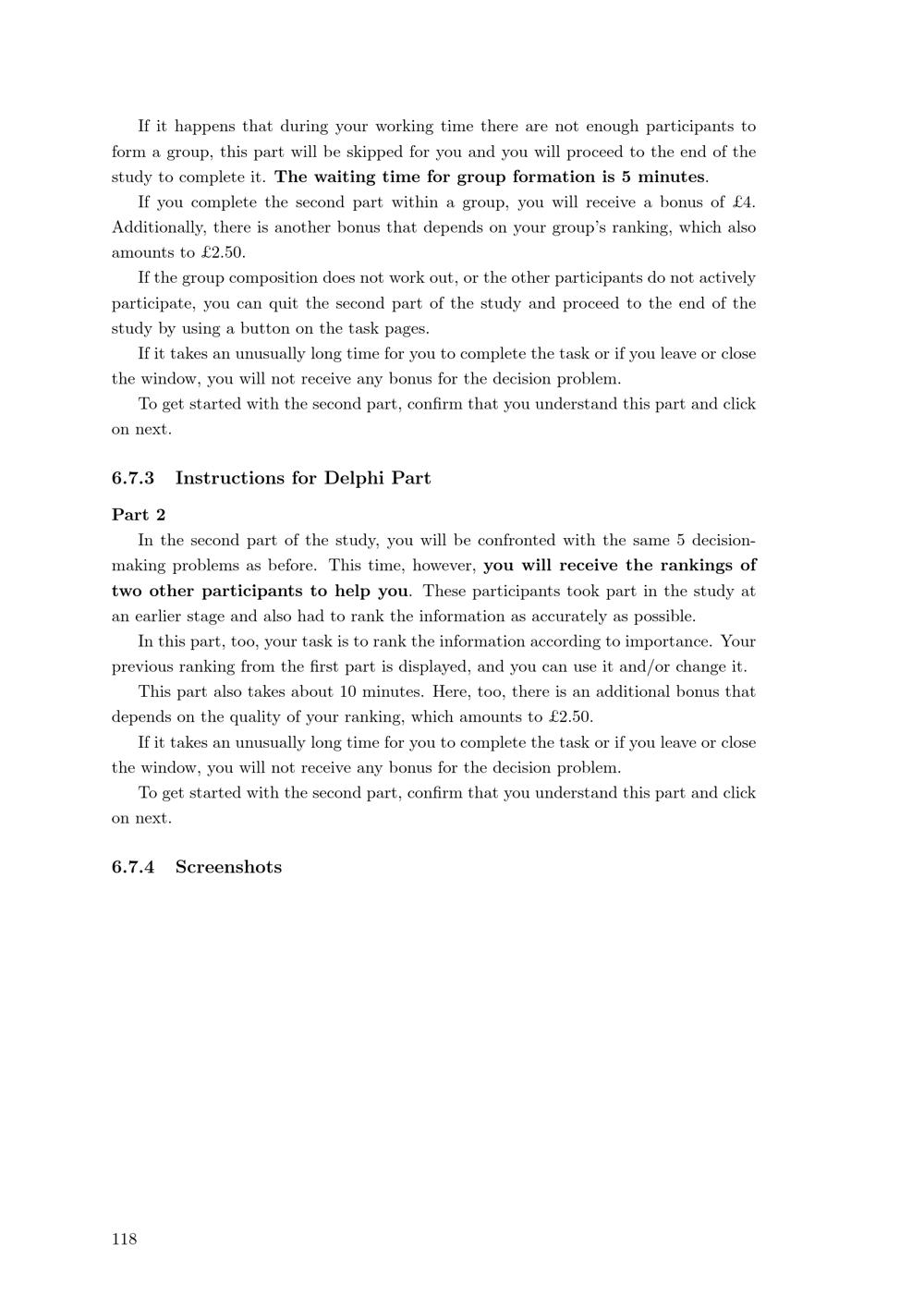 If it happens that during your working time there are not enough participants to form a group, this part will be skipped for you and you will proceed to the end of the study to complete it. The waiting time for group formation is 5 minutes.

If you complete the second part within a group, you will receive a bonus of £4. Additionally, there is another bonus that depends on your group's ranking, which also amounts to £2.50.

If the group composition does not work out, or the other participants do not actively participate, you can quit the second part of the study and proceed to the end of the study by using a button on the task pages.

If it takes an unusually long time for you to complete the task or if you leave or close the window, you will not receive any bonus for the decision problem.

To get started with the second part, confirm that you understand this part and click on next.

6.7.3 Instructions for Delphi Part

Part 2

In the second part of the study, you will be confronted with the same 5 decision-making problems as before. This time, however, you will receive the rankings of two other participants to help you. These participants took part in the study at an earlier stage and also had to rank the information as accurately as possible.

In this part, too, your task is to rank the information according to importance. Your previous ranking from the first part is displayed, and you can use it and/or change it.

This part also takes about 10 minutes. Here, too, there is an additional bonus that depends on the quality of your ranking, which amounts to £2.50.

If it takes an unusually long time for you to complete the task or if you leave or close the window, you will not receive any bonus for the decision problem.

To get started with the second part, confirm that you understand this part and click on next.

6.7.4 Screenshots

118